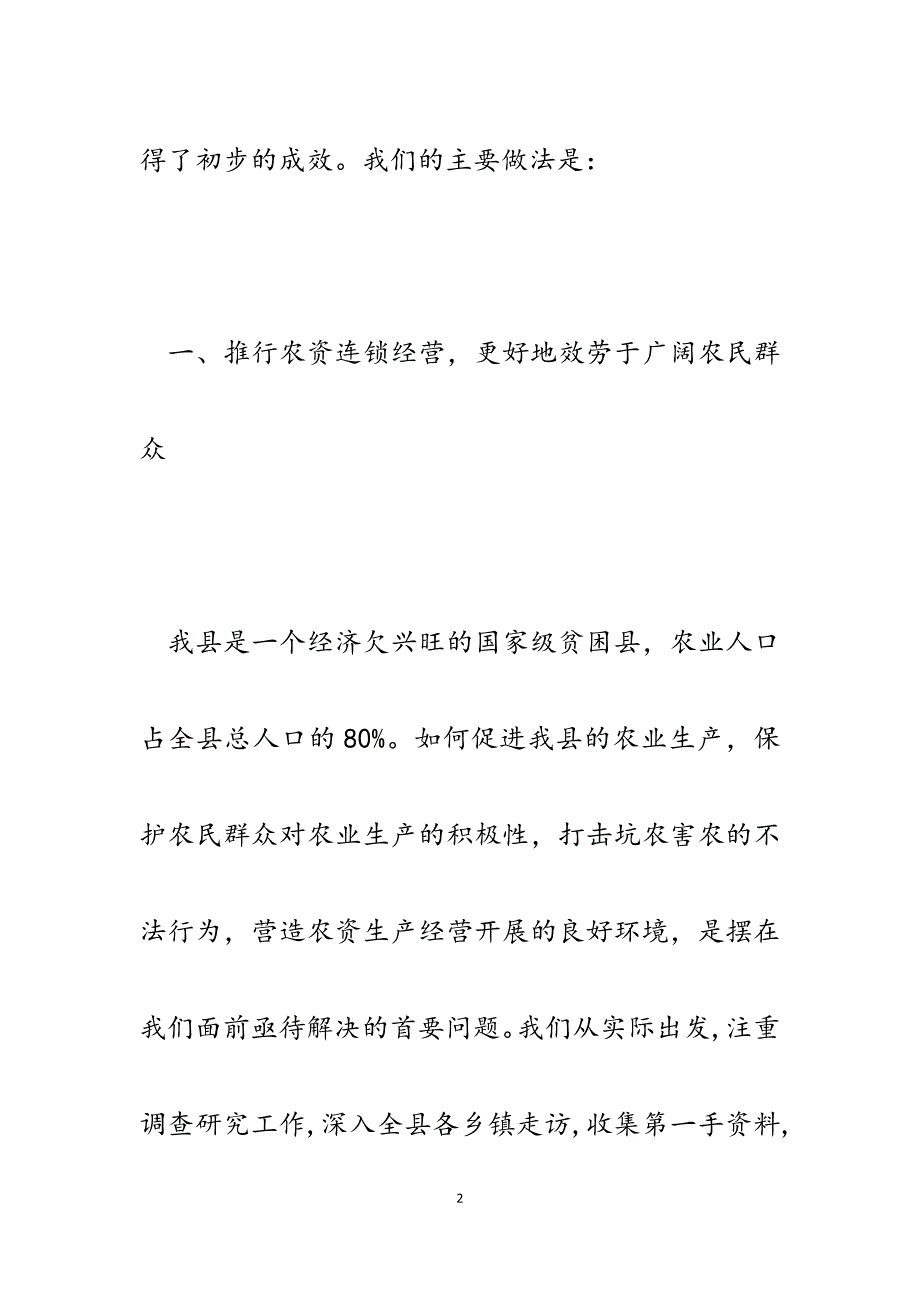 得了初步的成效。我们的主要做法是：

一、推行农资连锁经营，更好地效劳于广阔农民群众

我县是一个经济欠兴旺的国家级贫困县，农业人口占全县总人口的80%。如何促进我县的农业生产，保护农民群众对农业生产的积极性，打击坑农害农的不法行为，营造农资生产经营开展的良好环境，是摆在我们面前亟待解决的首要问题。我们从实际出发，注重调查研究工作，深入全县各乡镇走访，收集第一手资料，

2